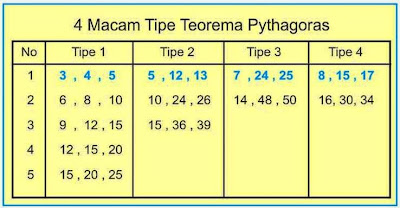 4 Macam Tipe Teorema Pythagoras

| No | Tipe 1 | Tipe 2 | Tipe 3 | Tipe 4 |
|---|---|---|---|---|
| 1 | 3 , 4 , 5 | 5 , 12 , 13 | 7 , 24 , 25 | 8 , 15 , 17 |
| 2 | 6 , 8 , 10 | 10 , 24 , 26 | 14 , 48 , 50 | 16, 30, 34 |
| 3 | 9 , 12 , 15 | 15 , 36 , 39 | | |
| 4 | 12 , 15 , 20 | | | |
| 5 | 15 , 20 , 25 | | | |